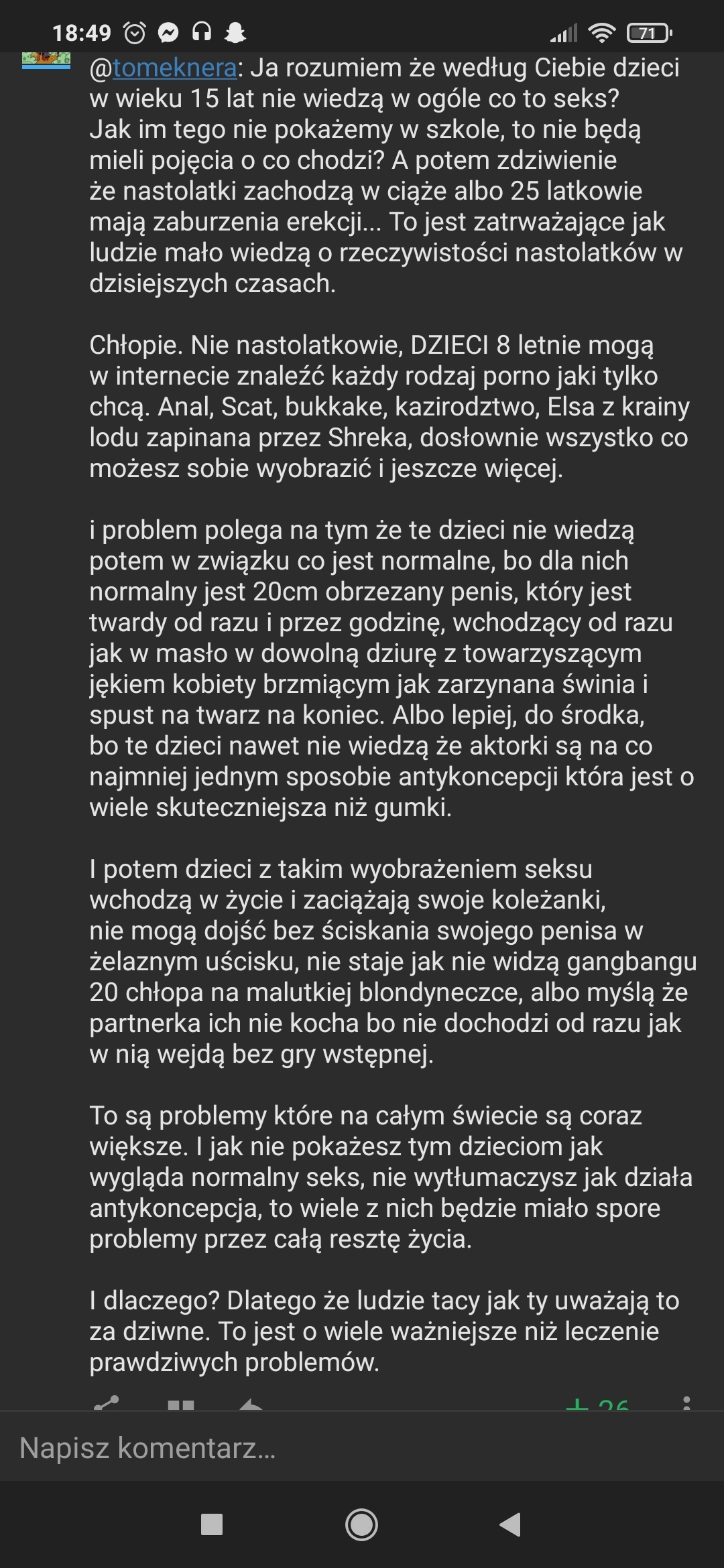 18:49 71

@tomeknera: Ja rozumiem że według Ciebie dzieci w wieku 15 lat nie wiedzą w ogóle co to seks? Jak im tego nie pokażemy w szkole, to nie będą mieli pojęcia o co chodzi? A potem zdziwienie że nastolatki zachodzą w ciąże albo 25 latkowie mają zaburzenia erekcji... To jest zatrważające jak ludzie mało wiedzą o rzeczywistości nastolatków w dzisiejszych czasach.

Chłopie. Nie nastolatkowie, DZIECI 8 letnie mogą w internecie znaleźć każdy rodzaj porno jaki tylko chcą. Anal, Scat, bukkake, kazirodztwo, Elsa z krainy lodu zapinana przez Shreka, dosłownie wszystko co możesz sobie wyobrazić i jeszcze więcej.

i problem polega na tym że te dzieci nie wiedzą potem w związku co jest normalne, bo dla nich normalny jest 20cm obrzezany penis, który jest twardy od razu i przez godzinę, wchodzący od razu jak w masło w dowolną dziurę z towarzyszącym jękiem kobiety brzmiącym jak zarzynana świnia i spust na twarz na koniec. Albo lepiej, do środka, bo te dzieci nawet nie wiedzą że aktorki są na co najmniej jednym sposobie antykoncepcji która jest o wiele skuteczniejsza niż gumki.

I potem dzieci z takim wyobrażeniem seksu wchodzą w życie i zaciążają swoje koleżanki, nie mogą dojść bez ściskania swojego penisa w żelaznym uścisku, nie staje jak nie widzą gangbangu 20 chłopa na malutkiej blondyneczce, albo myślą że partnerka ich nie kocha bo nie dochodzi od razu jak w nią wejdą bez gry wstępnej.

To są problemy które na całym świecie są coraz większe. I jak nie pokażesz tym dzieciom jak wygląda normalny seks, nie wytłumaczysz jak działa antykoncepcja, to wiele z nich będzie miało spore problemy przez całą resztę życia.

I dlaczego? Dlatego że ludzie tacy jak ty uważają to za dziwne. To jest o wiele ważniejsze niż leczenie prawdziwych problemów.

+ 26

Napisz komentarz...